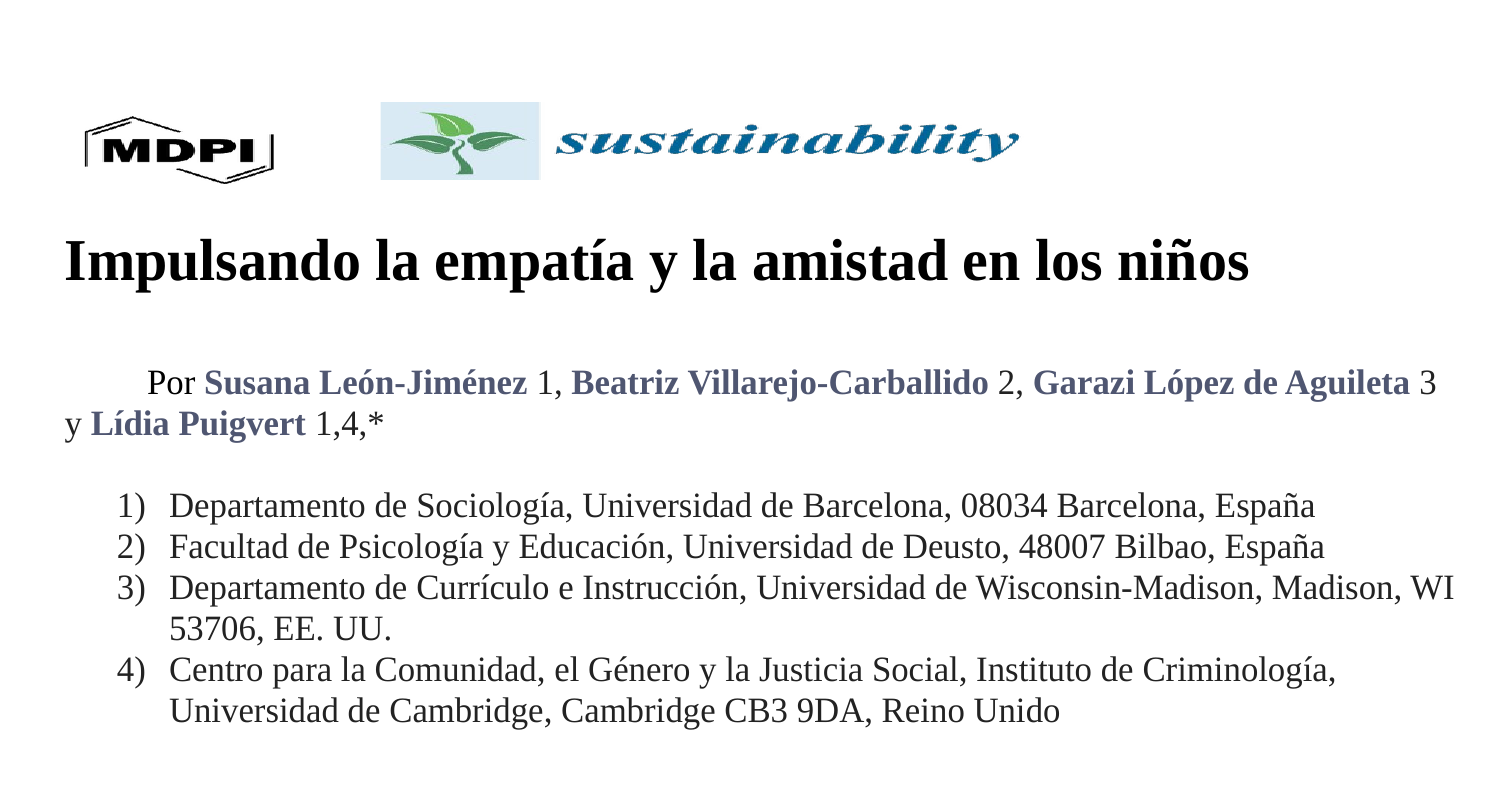 MDPI

sustainability

Impulsando la empatía y la amistad en los niños

Por Susana León-Jiménez 1, Beatriz Villarejo-Carballido 2, Garazi López de Aguileta 3 y Lídia Puigvert 1,4,*

1) Departamento de Sociología, Universidad de Barcelona, 08034 Barcelona, España
2) Facultad de Psicología y Educación, Universidad de Deusto, 48007 Bilbao, España
3) Departamento de Currículo e Instrucción, Universidad de Wisconsin-Madison, Madison, WI 53706, EE. UU.
4) Centro para la Comunidad, el Género y la Justicia Social, Instituto de Criminología, Universidad de Cambridge, Cambridge CB3 9DA, Reino Unido